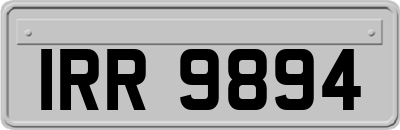 IRR 9894